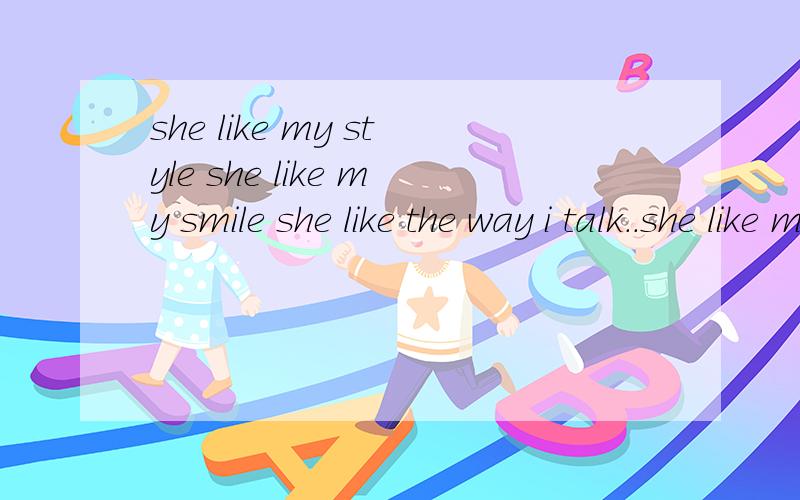 she like my style she like my smile she like the way i talk..she like m